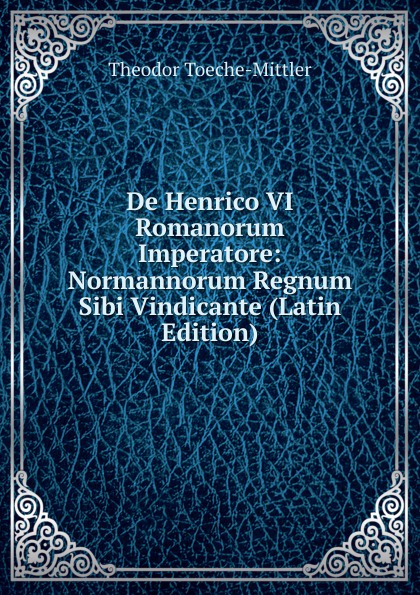 Theodor Toeche-Mittler

De Henrico VI Romanorum Imperatore: Normannorum Regnum Sibi Vindicante (Latin Edition)